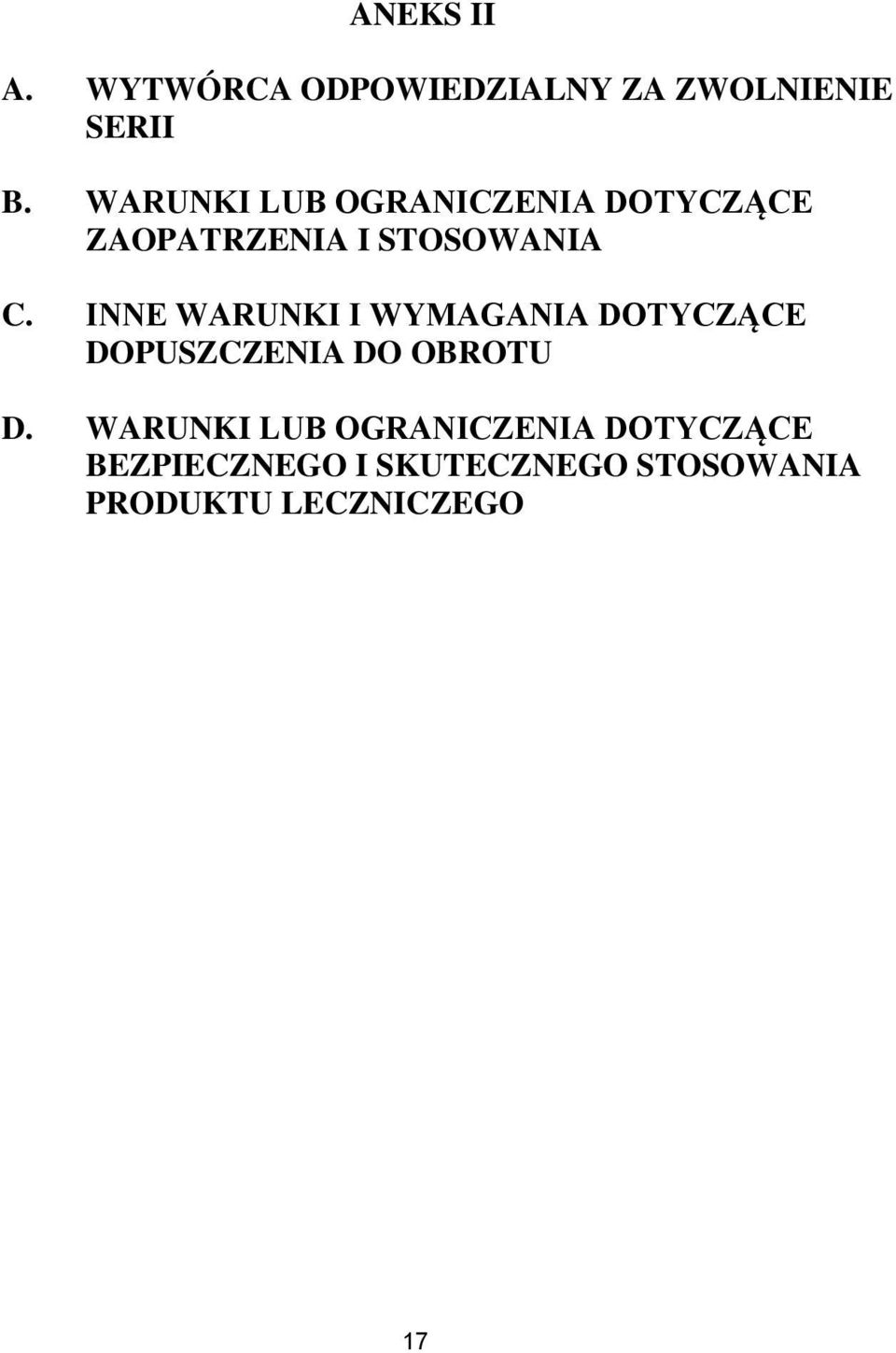 ANEKS II

A. WYTWÓRCA ODPOWIEDZIALNY ZA ZWOLNIENIE SERII

B. WARUNKI LUB OGRANICZENIA DOTYCZĄCE ZAOPATRZENIA I STOSOWANIA

C. INNE WARUNKI I WYMAGANIA DOTYCZĄCE DOPUSZCZENIA DO OBROTU

D. WARUNKI LUB OGRANICZENIA DOTYCZĄCE BEZPIECZNEGO I SKUTECZNEGO STOSOWANIA PRODUKTU LECZNICZEGO

17